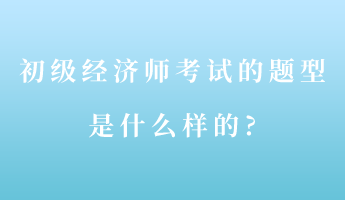 初级经济师考试的题型是什么样的？